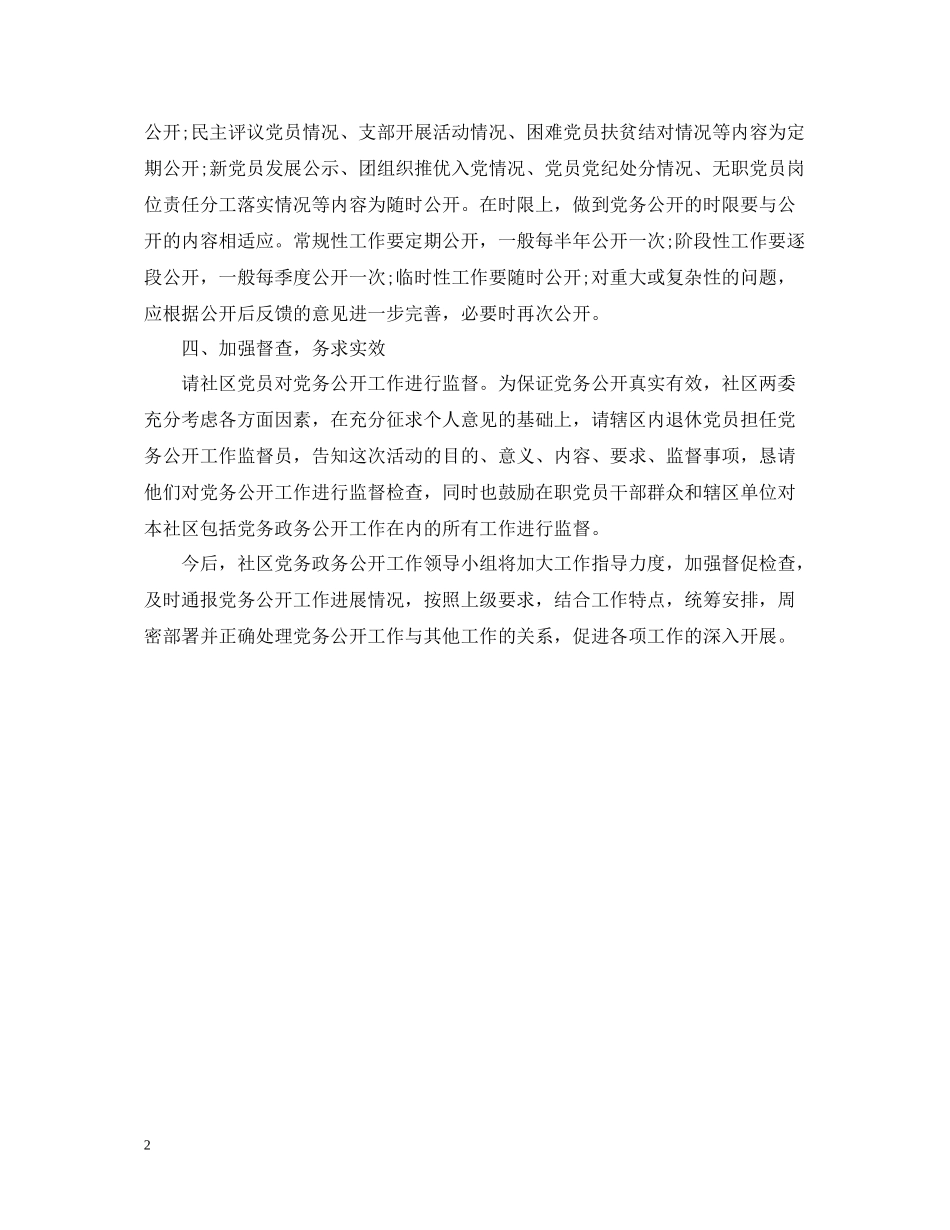 公开;民主评议党员情况、支部开展活动情况、困难党员扶贫结对情况等内容为定期公开;新党员发展公示、团组织推优入党情况、党员党纪处分情况、无职党员岗位责任分工落实情况等内容为随时公开。在时限上，做到党务公开的时限要与公开的内容相适应。常规性工作要定期公开，一般每半年公开一次;阶段性工作要逐段公开，一般每季度公开一次;临时性工作要随时公开;对重大或复杂性的问题，应根据公开后反馈的意见进一步完善，必要时再次公开。

四、加强督查，务求实效

请社区党员对党务公开工作进行监督。为保证党务公开真实有效，社区两委充分考虑各方面因素，在充分征求个人意见的基础上，请辖区内退休党员担任党务公开工作监督员，告知这次活动的目的、意义、内容、要求、监督事项，恳请他们对党务公开工作进行监督检查，同时也鼓励在职党员干部群众和辖区单位对本社区包括党务政务公开工作在内的所有工作进行监督。

今后，社区党务政务公开工作领导小组将加大工作指导力度，加强督促检查，及时通报党务公开工作进展情况，按照上级要求，结合工作特点，统筹安排，周密部署并正确处理党务公开工作与其他工作的关系，促进各项工作的深入开展。

2